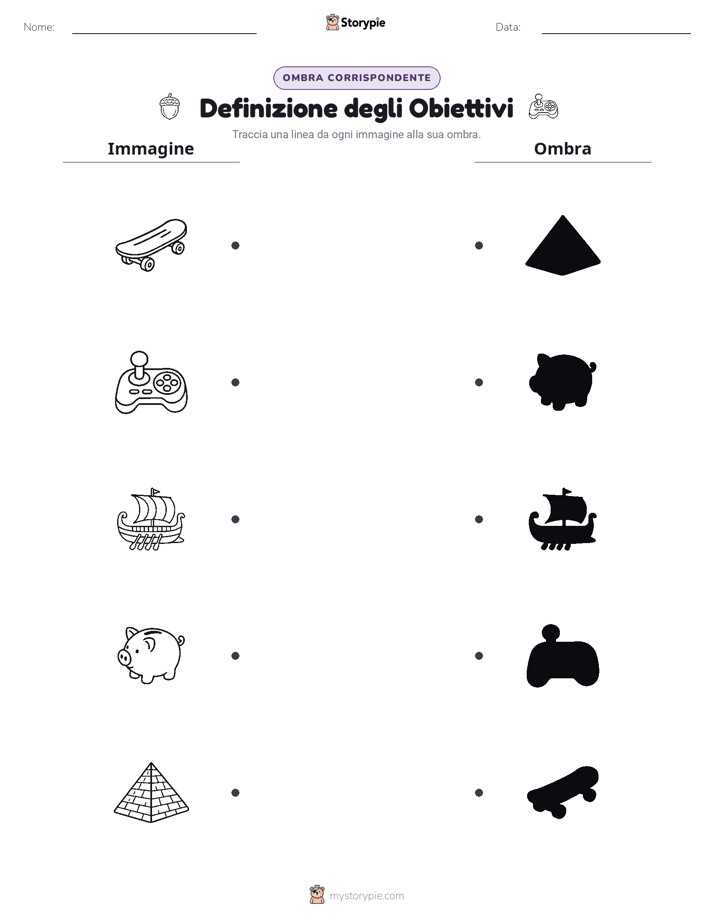 Nome:

Storypie

Data:

OMBRA CORRISPONDENTE

Definizione degli Obiettivi

Traccia una linea da ogni immagine alla sua ombra.

Immagine

Ombra

mystorypie.com